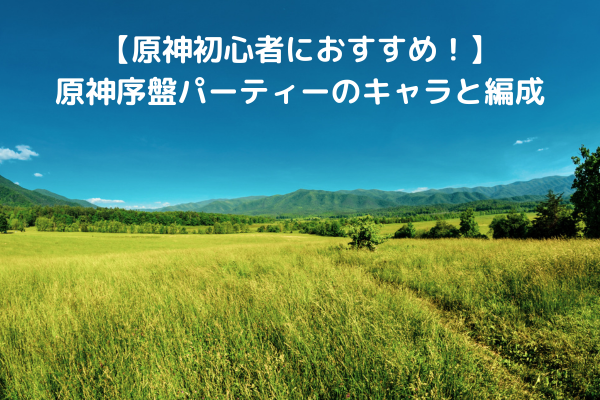 【原神初心者におすすめ！】
原神序盤パーティーのキャラと編成